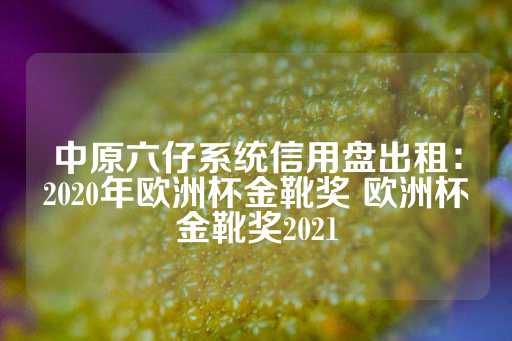 中原六仔系统信用盘出租：2020年欧洲杯金靴奖 欧洲杯金靴奖2021